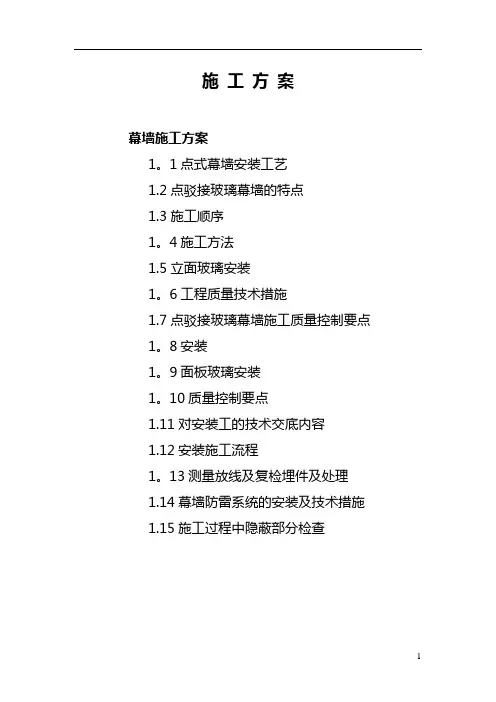 施 工 方 案

幕墙施工方案

1。1 点式幕墙安装工艺

1.2 点驳接玻璃幕墙的特点

1.3 施工顺序

1。4 施工方法

1.5 立面玻璃安装

1。6 工程质量技术措施

1.7 点驳接玻璃幕墙施工质量控制要点

1。8 安装

1。9 面板玻璃安装

1。10 质量控制要点

1.11 对安装工的技术交底内容

1.12 安装施工流程

1。13 测量放线及复检埋件及处理

1.14 幕墙防雷系统的安装及技术措施

1.15 施工过程中隐蔽部分检查

1